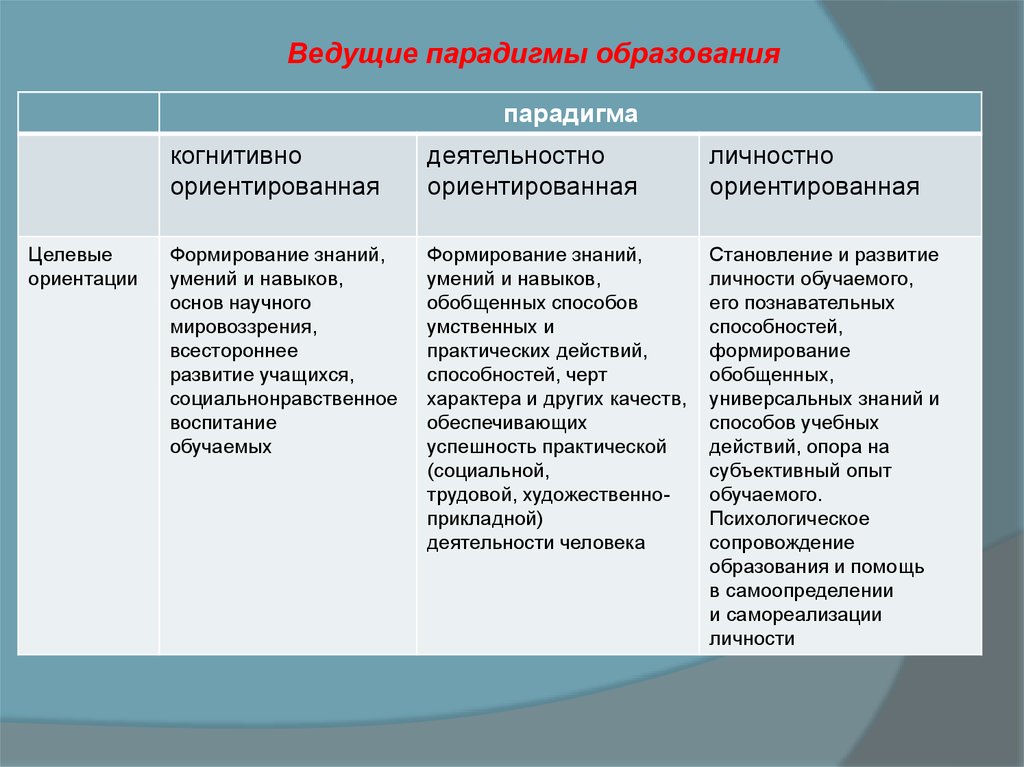 Ведущие парадигмы образования

| | парадигма | | |
|---|---|---|---|
| | когнитивно ориентированная | деятельностно ориентированная | личностно ориентированная |
| Целевые ориентации | Формирование знаний, умений и навыков, основ научного мировоззрения, всестороннее развитие учащихся, социальнонравственное воспитание обучаемых | Формирование знаний, умений и навыков, обобщенных способов умственных и практических действий, способностей, черт характера и других качеств, обеспечивающих успешность практической (социальной, трудовой, художественно-прикладной) деятельности человека | Становление и развитие личности обучаемого, его познавательных способностей, формирование обобщенных, универсальных знаний и способов учебных действий, опора на субъективный опыт обучаемого. Психологическое сопровождение образования и помощь в самоопределении и самореализации личности |